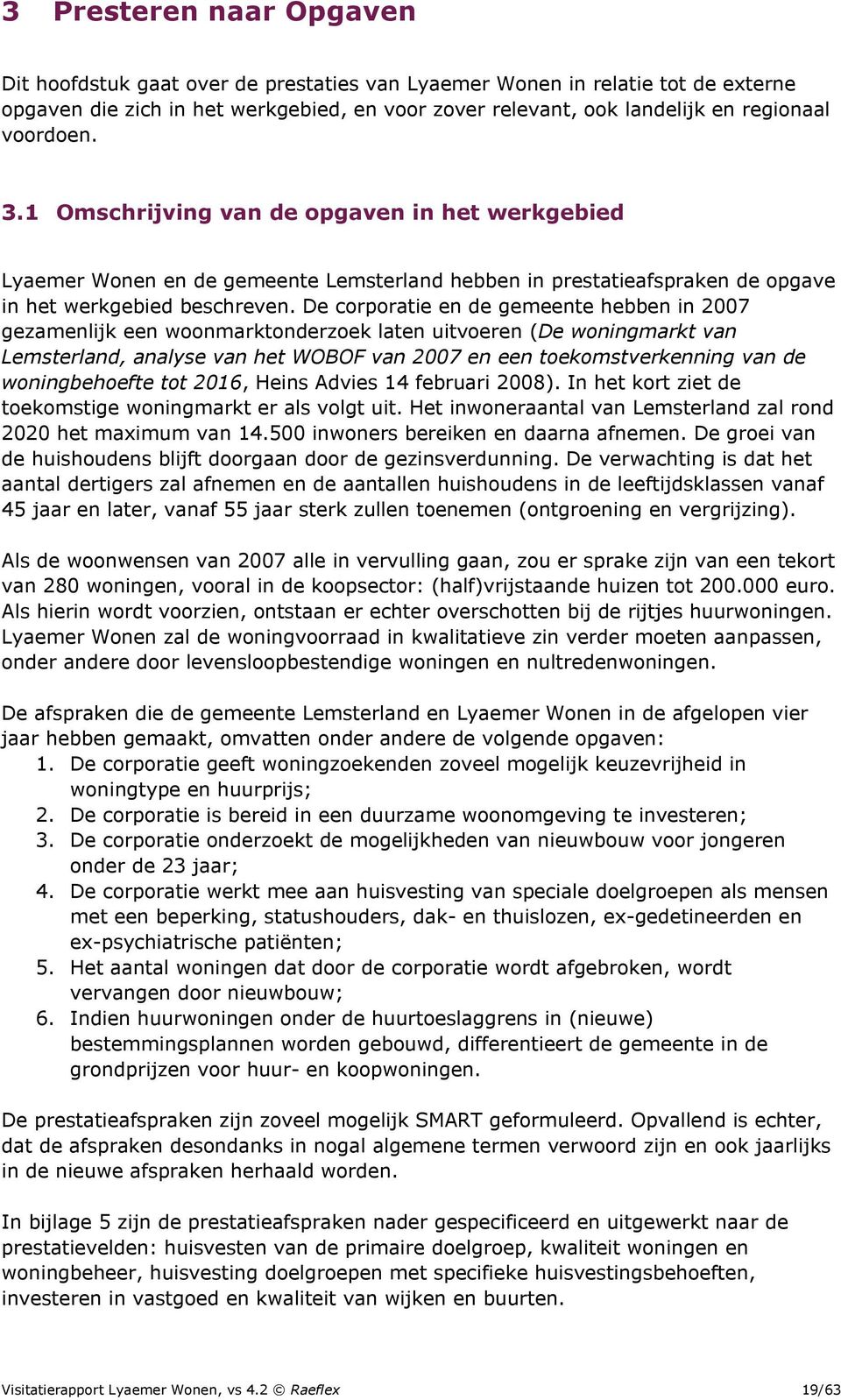 3 Presteren naar Opgaven

Dit hoofdstuk gaat over de prestaties van Lyaemer Wonen in relatie tot de externe opgaven die zich in het werkgebied, en voor zover relevant, ook landelijk en regionaal voordoen.

3.1 Omschrijving van de opgaven in het werkgebied

Lyaemer Wonen en de gemeente Lemsterland hebben in prestatieafspraken de opgave in het werkgebied beschreven. De corporatie en de gemeente hebben in 2007 gezamenlijk een woonmarktonderzoek laten uitvoeren (De woningmarkt van Lemsterland, analyse van het WOBOF van 2007 en een toekomstverkenning van de woningbehoefte tot 2016, Heins Advies 14 februari 2008). In het kort ziet de toekomstige woningmarkt er als volgt uit. Het inwoneraantal van Lemsterland zal rond 2020 het maximum van 14.500 inwoners bereiken en daarna afnemen. De groei van de huishoudens blijft doorgaan door de gezinsverdunning. De verwachting is dat het aantal dertigers zal afnemen en de aantallen huishoudens in de leeftijdsklassen vanaf 45 jaar en later, vanaf 55 jaar sterk zullen toenemen (ontgroening en vergrijzing).

Als de woonwensen van 2007 alle in vervulling gaan, zou er sprake zijn van een tekort van 280 woningen, vooral in de koopsector: (half)vrijstaande huizen tot 200.000 euro. Als hierin wordt voorzien, ontstaan er echter overschotten bij de rijtjes huurwoningen. Lyaemer Wonen zal de woningvoorraad in kwalitatieve zin verder moeten aanpassen, onder andere door levensloopbestendige woningen en nultredenwoningen.

De afspraken die de gemeente Lemsterland en Lyaemer Wonen in de afgelopen vier jaar hebben gemaakt, omvatten onder andere de volgende opgaven:
1. De corporatie geeft woningzoekenden zoveel mogelijk keuzevrijheid in woningtype en huurprijs;
2. De corporatie is bereid in een duurzame woonomgeving te investeren;
3. De corporatie onderzoekt de mogelijkheden van nieuwbouw voor jongeren onder de 23 jaar;
4. De corporatie werkt mee aan huisvesting van speciale doelgroepen als mensen met een beperking, statushouders, dak- en thuislozen, ex-gedetineerden en ex-psychiatrische patiënten;
5. Het aantal woningen dat door de corporatie wordt afgebroken, wordt vervangen door nieuwbouw;
6. Indien huurwoningen onder de huurtoeslaggrens in (nieuwe) bestemmingsplannen worden gebouwd, differentieert de gemeente in de grondprijzen voor huur- en koopwoningen.

De prestatieafspraken zijn zoveel mogelijk SMART geformuleerd. Opvallend is echter, dat de afspraken desondanks in nogal algemene termen verwoord zijn en ook jaarlijks in de nieuwe afspraken herhaald worden.

In bijlage 5 zijn de prestatieafspraken nader gespecificeerd en uitgewerkt naar de prestatievelden: huisvesten van de primaire doelgroep, kwaliteit woningen en woningbeheer, huisvesting doelgroepen met specifieke huisvestingsbehoeften, investeren in vastgoed en kwaliteit van wijken en buurten.

Visitatierapport Lyaemer Wonen, vs 4.2 © Raeflex 19/63